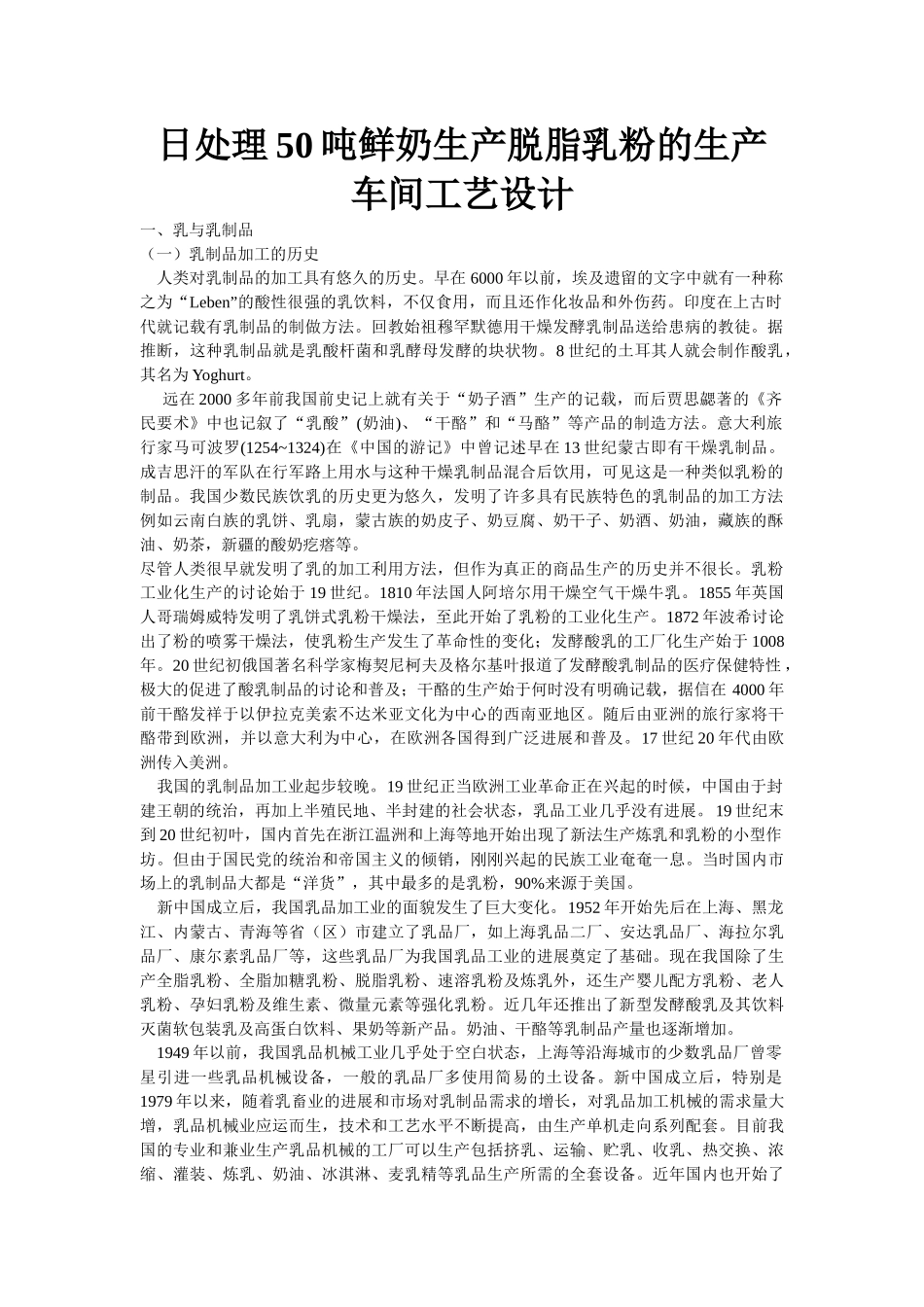 日处理50吨鲜奶生产脱脂乳粉的生产车间工艺设计

一、乳与乳制品

（一）乳制品加工的历史

人类对乳制品的加工具有悠久的历史。早在6000年以前，埃及遗留的文字中就有一种称之为“Leben”的酸性很强的乳饮料，不仅食用，而且还作化妆品和外伤药。印度在上古时代就记载有乳制品的制做方法。回教始祖穆罕默德用干燥发酵乳制品送给患病的教徒。据推断，这种乳制品就是乳酸杆菌和乳酵母发酵的块状物。8世纪的土耳其人就会制作酸乳，其名为Yoghurt。

远在2000多年前我国前史记上就有关于“奶子酒”生产的记载，而后贾思勰著的《齐民要术》中也记叙了“乳酸”(奶油)、“干酪”和“马酪”等产品的制造方法。意大利旅行家马可波罗(1254~1324)在《中国的游记》中曾记述早在13世纪蒙古即有干燥乳制品。成吉思汗的军队在行军路上用水与这种干燥乳制品混合后饮用，可见这是一种类似乳粉的制品。我国少数民族饮乳的历史更为悠久，发明了许多具有民族特色的乳制品的加工方法例如云南白族的乳饼、乳扇，蒙古族的奶皮子、奶豆腐、奶干子、奶酒、奶油，藏族的酥油、奶茶，新疆的酸奶疙瘩等。

尽管人类很早就发明了乳的加工利用方法，但作为真正的商品生产的历史并不很长。乳粉工业化生产的讨论始于19世纪。1810年法国人阿培尔用干燥空气干燥牛乳。1855年英国人哥瑞姆威特发明了乳饼式乳粉干燥法，至此开始了乳粉的工业化生产。1872年波希讨论出了粉的喷雾干燥法，使乳粉生产发生了革命性的变化；发酵酸乳的工厂化生产始于1008年。20世纪初俄国著名科学家梅契尼柯夫及格尔基叶报道了发酵酸乳制品的医疗保健特性，极大的促进了酸乳制品的讨论和普及；干酪的生产始于何时没有明确记载，据信在4000年前干酪发祥于以伊拉克美索不达米亚文化为中心的西南亚地区。随后由亚洲的旅行家将干酪带到欧洲，并以意大利为中心，在欧洲各国得到广泛进展和普及。17世纪20年代由欧洲传入美洲。

我国的乳制品加工业起步较晚。19世纪正当欧洲工业革命正在兴起的时候，中国由于封建王朝的统治，再加上半殖民地、半封建的社会状态，乳品工业几乎没有进展。19世纪末到20世纪初叶，国内首先在浙江温洲和上海等地开始出现了新法生产炼乳和乳粉的小型作坊。但由于国民党的统治和帝国主义的倾销，刚刚兴起的民族工业奄奄一息。当时国内市场上的乳制品大都是“洋货”，其中最多的是乳粉，90%来源于美国。

新中国成立后，我国乳品加工业的面貌发生了巨大变化。1952年开始先后在上海、黑龙江、内蒙古、青海等省（区）市建立了乳品厂，如上海乳品二厂、安达乳品厂、海拉尔乳品厂、康尔素乳品厂等，这些乳品厂为我国乳品工业的进展奠定了基础。现在我国除了生产全脂乳粉、全脂加糖乳粉、脱脂乳粉、速溶乳粉及炼乳外，还生产婴儿配方乳粉、老人乳粉、孕妇乳粉及维生素、微量元素等强化乳粉。近几年还推出了新型发酵酸乳及其饮料灭菌软包装乳及高蛋白饮料、果奶等新产品。奶油、干酪等乳制品产量也逐渐增加。

1949年以前，我国乳品机械工业几乎处于空白状态，上海等沿海城市的少数乳品厂曾零星引进一些乳品机械设备，一般的乳品厂多使用简易的土设备。新中国成立后，特别是1979年以来，随着乳畜业的进展和市场对乳制品需求的增长，对乳品加工机械的需求量大增，乳品机械业应运而生，技术和工艺水平不断提高，由生产单机走向系列配套。目前我国的专业和兼业生产乳品机械的工厂可以生产包括挤乳、运输、贮乳、收乳、热交换、浓缩、灌装、炼乳、奶油、冰淇淋、麦乳精等乳品生产所需的全套设备。近年国内也开始了